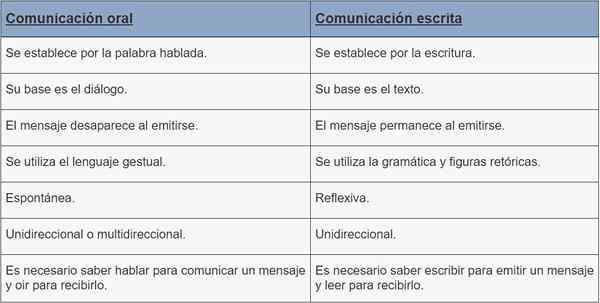 | Comunicación oral | Comunicación escrita |
|---|---|
| Se establece por la palabra hablada. | Se establece por la escritura. |
| Su base es el diálogo. | Su base es el texto. |
| El mensaje desaparece al emitirse. | El mensaje permanece al emitirse. |
| Se utiliza el lenguaje gestual. | Se utiliza la gramática y figuras retóricas. |
| Espontánea. | Reflexiva. |
| Unidireccional o multidireccional. | Unidireccional. |
| Es necesario saber hablar para comunicar un mensaje y oir para recibirlo. | Es necesario saber escribir para emitir un mensaje y leer para recibirlo. |